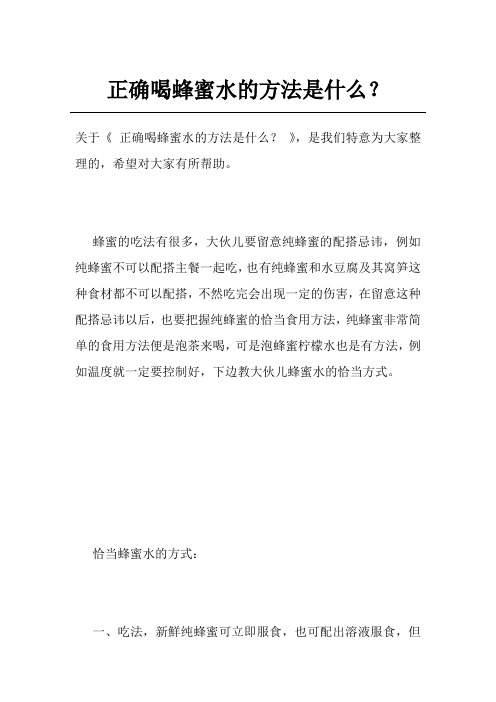 正确喝蜂蜜水的方法是什么？

关于《 正确喝蜂蜜水的方法是什么？ 》，是我们特意为大家整理的，希望对大家有所帮助。

蜂蜜的吃法有很多，大伙儿要留意纯蜂蜜的配搭忌讳，例如纯蜂蜜不可以配搭主餐一起吃，也有纯蜂蜜和水豆腐及其窝笋这种食材都不可以配搭，不然吃完会出现一定的伤害，在留意这种配搭忌讳以后，也要把握纯蜂蜜的恰当食用方法，纯蜂蜜非常简单的食用方法便是泡茶来喝，可是泡蜂蜜柠檬水也是有方法，例如温度就一定要控制好，下边教大伙儿蜂蜜水的恰当方式。

恰当蜂蜜水的方式：

一、吃法，新鲜纯蜂蜜可立即服食，也可配出溶液服食，但